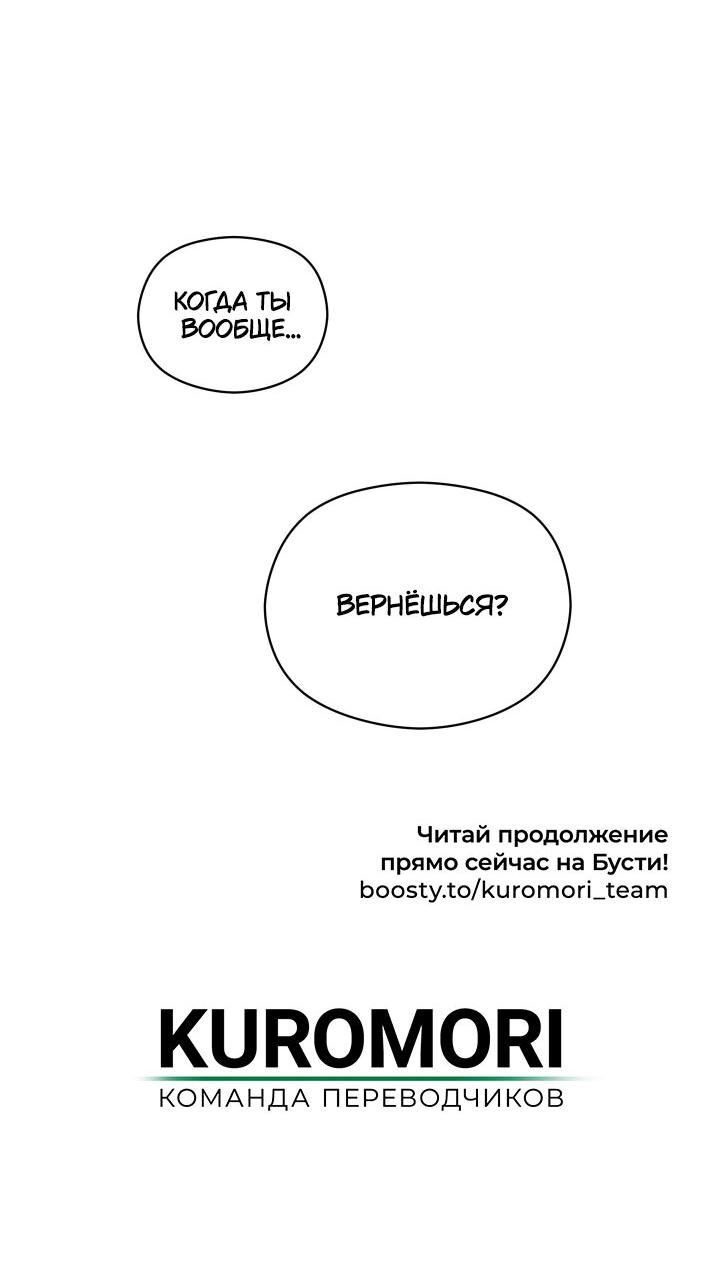 КОГДА ТЫ ВООБЩЕ...

ВЕРНЁШЬСЯ?

Читай продолжение прямо сейчас на Бусти!
boosty.to/kuromori_team

KUROMORI
КОМАНДА ПЕРЕВОДЧИКОВ